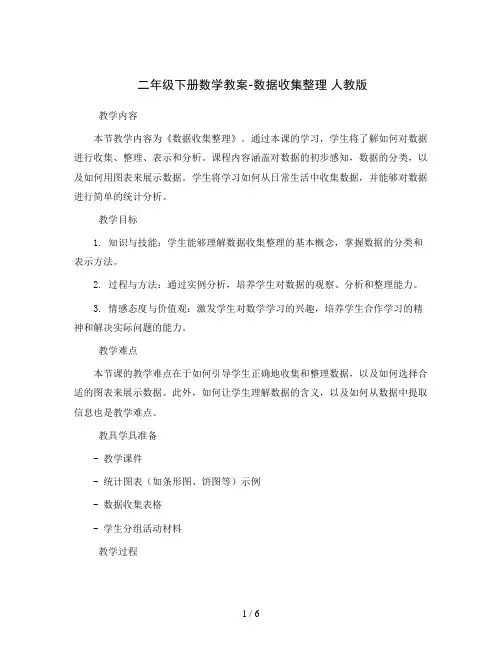 二年级下册数学教案-数据收集整理 人教版

教学内容

本节教学内容为《数据收集整理》。通过本课的学习，学生将了解如何对数据进行收集、整理、表示和分析。课程内容涵盖对数据的初步感知，数据的分类，以及如何用图表来展示数据。学生将学习如何从日常生活中收集数据，并能够对数据进行简单的统计分析。

教学目标

1. 知识与技能：学生能够理解数据收集整理的基本概念，掌握数据的分类和表示方法。

2. 过程与方法：通过实例分析，培养学生对数据的观察、分析和整理能力。

3. 情感态度与价值观：激发学生对数学学习的兴趣，培养学生合作学习的精神和解决实际问题的能力。

教学难点

本节课的教学难点在于如何引导学生正确地收集和整理数据，以及如何选择合适的图表来展示数据。此外，如何让学生理解数据的含义，以及如何从数据中提取信息也是教学难点。

教具学具准备

- 教学课件

- 统计图表（如条形图、饼图等）示例

- 数据收集表格

- 学生分组活动材料

教学过程

1 / 6